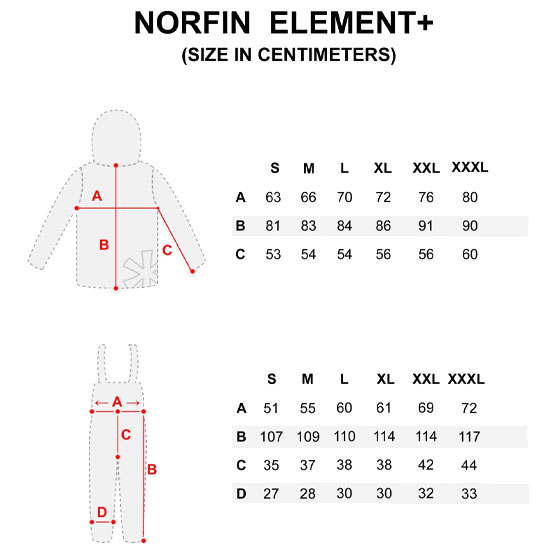 NORFIN ELEMENT+
(SIZE IN CENTIMETERS)

A
B
C

| | S | M | L | XL | XXL | XXXL |
|---|---|---|---|---|---|---|
| A | 63 | 66 | 70 | 72 | 76 | 80 |
| B | 81 | 83 | 84 | 86 | 91 | 90 |
| C | 53 | 54 | 54 | 56 | 56 | 60 |

A
C
B
D

| | S | M | L | XL | XXL | XXXL |
|---|---|---|---|---|---|---|
| A | 51 | 55 | 60 | 61 | 69 | 72 |
| B | 107 | 109 | 110 | 114 | 114 | 117 |
| C | 35 | 37 | 38 | 38 | 42 | 44 |
| D | 27 | 28 | 30 | 30 | 32 | 33 |